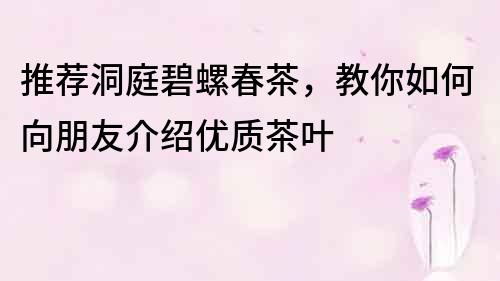 推荐洞庭碧螺春茶，教你如何向朋友介绍优质茶叶